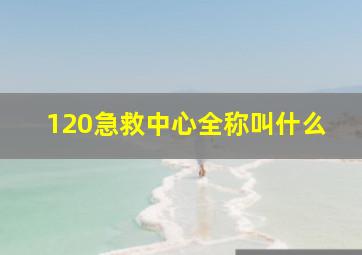 120急救中心全称叫什么